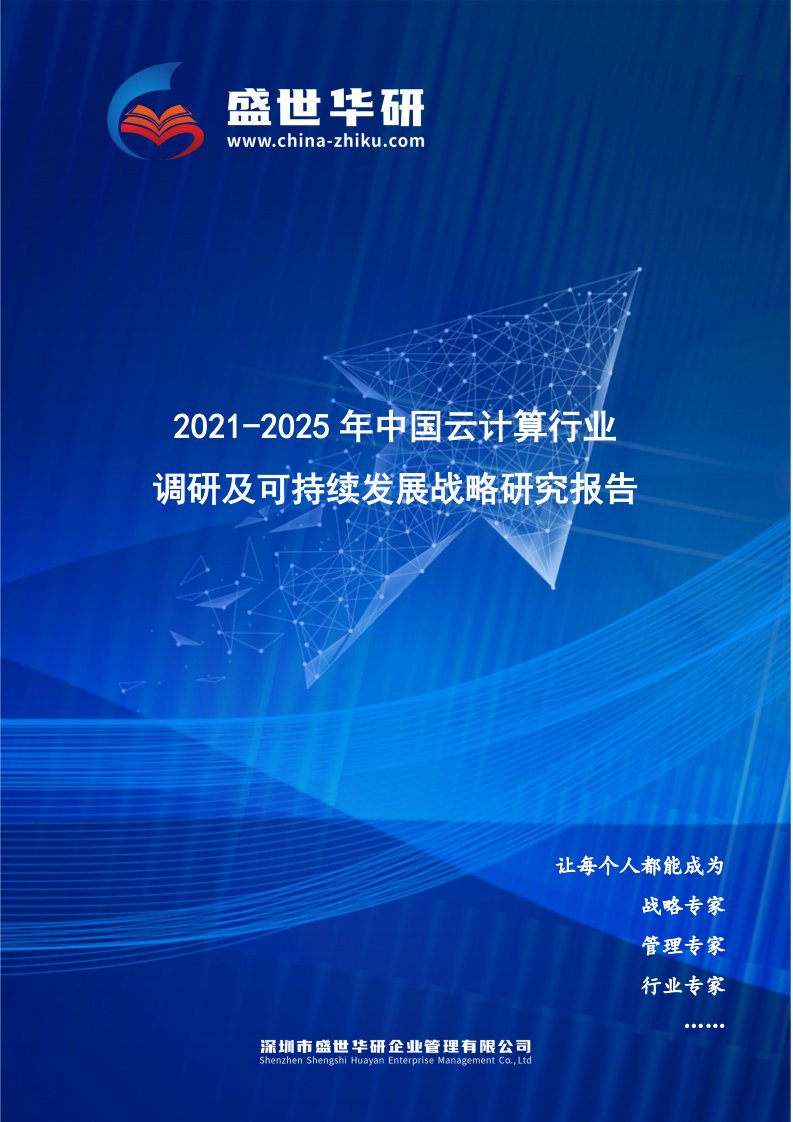 盛世华研
www.china-zhiku.com

2021-2025 年中国云计算行业
调研及可持续发展战略研究报告

让每个人都能成为
战略专家
管理专家
行业专家
……

深圳市盛世华研企业管理有限公司
Shenzhen Shengshi Huayan Enterprise Management Co.,Ltd